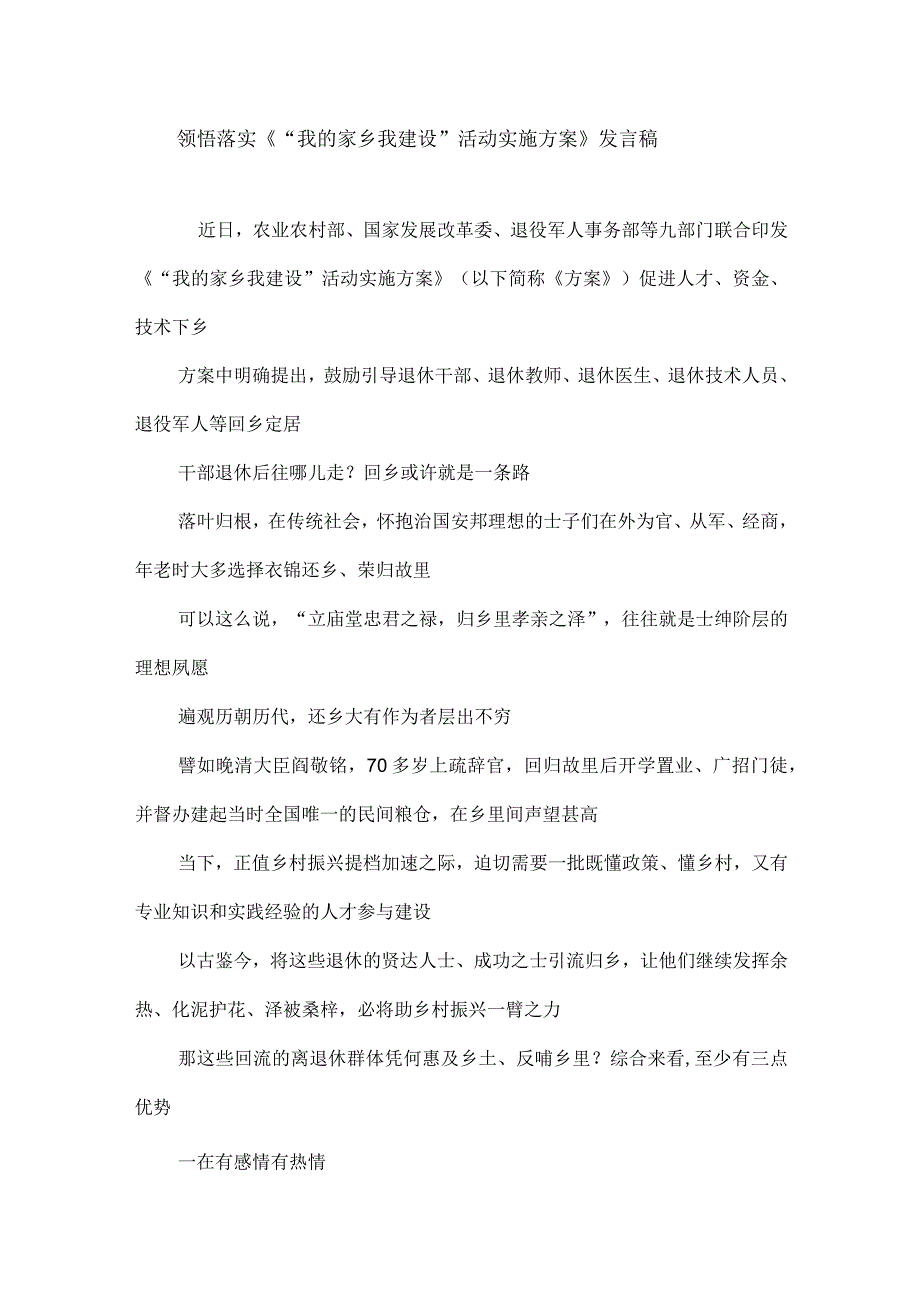 领悟落实《“我的家乡我建设”活动实施方案》发言稿

近日，农业农村部、国家发展改革委、退役军人事务部等九部门联合印发《“我的家乡我建设”活动实施方案》（以下简称《方案》）促进人才、资金、技术下乡

方案中明确提出，鼓励引导退休干部、退休教师、退休医生、退休技术人员、退役军人等回乡定居

干部退休后往哪儿走？回乡或许就是一条路

落叶归根，在传统社会，怀抱治国安邦理想的士子们在外为官、从军、经商，年老时大多选择衣锦还乡、荣归故里

可以这么说，“立庙堂忠君之禄，归乡里孝亲之泽”，往往就是士绅阶层的理想夙愿

遍观历朝历代，还乡大有作为者层出不穷

譬如晚清大臣阎敬铭，70多岁上疏辞官，回归故里后开学置业、广招门徒，并督办建起当时全国唯一的民间粮仓，在乡里间声望甚高

当下，正值乡村振兴提档加速之际，迫切需要一批既懂政策、懂乡村，又有专业知识和实践经验的人才参与建设

以古鉴今，将这些退休的贤达人士、成功之士引流归乡，让他们继续发挥余热、化泥护花、泽被桑梓，必将助乡村振兴一臂之力

那这些回流的离退休群体凭何惠及乡土、反哺乡里？综合来看，至少有三点优势

一在有感情有热情